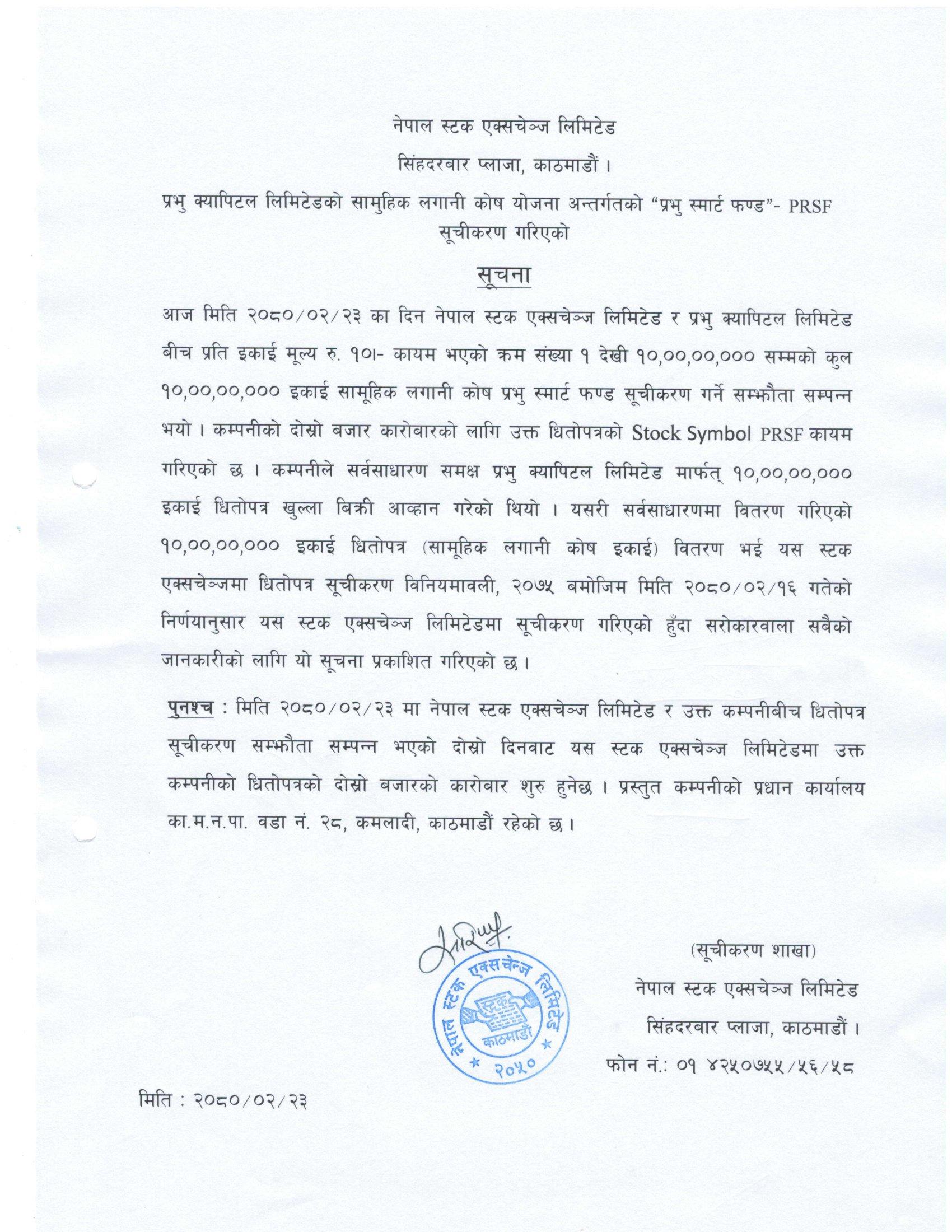 नेपाल स्टक एक्सचेञ्ज लिमिटेड

सिंहदरबार प्लाजा, काठमाडौं ।

प्रभु क्यापिटल लिमिटेडको सामुहिक लगानी कोष योजना अन्तर्गतको "प्रभु स्मार्ट फण्ड"- PRSF सूचीकरण गरिएको

सूचना

आज मिति २०८०/०२/२३ का दिन नेपाल स्टक एक्सचेञ्ज लिमिटेड र प्रभु क्यापिटल लिमिटेड बीच प्रति इकाई मूल्य रु. १०।- कायम भएको क्रम संख्या १ देखी १०,००,००,००० सम्मको कुल १०,००,००,००० इकाई सामूहिक लगानी कोष प्रभु स्मार्ट फण्ड सूचीकरण गर्ने सम्झौता सम्पन्न भयो । कम्पनीको दोस्रो बजार कारोबारको लागि उक्त धितोपत्रको Stock Symbol PRSF कायम गरिएको छ । कम्पनीले सर्वसाधारण समक्ष प्रभु क्यापिटल लिमिटेड मार्फत् १०,००,००,००० इकाई धितोपत्र खुल्ला बिक्री आव्हान गरेको थियो । यसरी सर्वसाधारणमा वितरण गरिएको १०,००,००,००० इकाई धितोपत्र (सामूहिक लगानी कोष इकाई) वितरण भई यस स्टक एक्सचेञ्जमा धितोपत्र सूचीकरण विनियमावली, २०७५ बमोजिम मिति २०८०/०२/१६ गतेको निर्णयानुसार यस स्टक एक्सचेञ्ज लिमिटेडमा सूचीकरण गरिएको हुँदा सरोकारवाला सबैको जानकारीको लागि यो सूचना प्रकाशित गरिएको छ ।

पुनश्च : मिति २०८०/०२/२३ मा नेपाल स्टक एक्सचेञ्ज लिमिटेड र उक्त कम्पनीबीच धितोपत्र सूचीकरण सम्झौता सम्पन्न भएको दोस्रो दिनवाट यस स्टक एक्सचेञ्ज लिमिटेडमा उक्त कम्पनीको धितोपत्रको दोस्रो बजारको कारोबार शुरु हुनेछ । प्रस्तुत कम्पनीको प्रधान कार्यालय का.म.न.पा. वडा नं. २८, कमलादी, काठमाडौं रहेको छ ।

नेपाल स्टक एक्सचेञ्ज लिमिटेड स्टक काठमाडौं २०५०

(सूचीकरण शाखा)
नेपाल स्टक एक्सचेञ्ज लिमिटेड
सिंहदरबार प्लाजा, काठमाडौं ।
फोन नं.: ०१ ४२५०७५५/५६/५८

मिति : २०८०/०२/२३